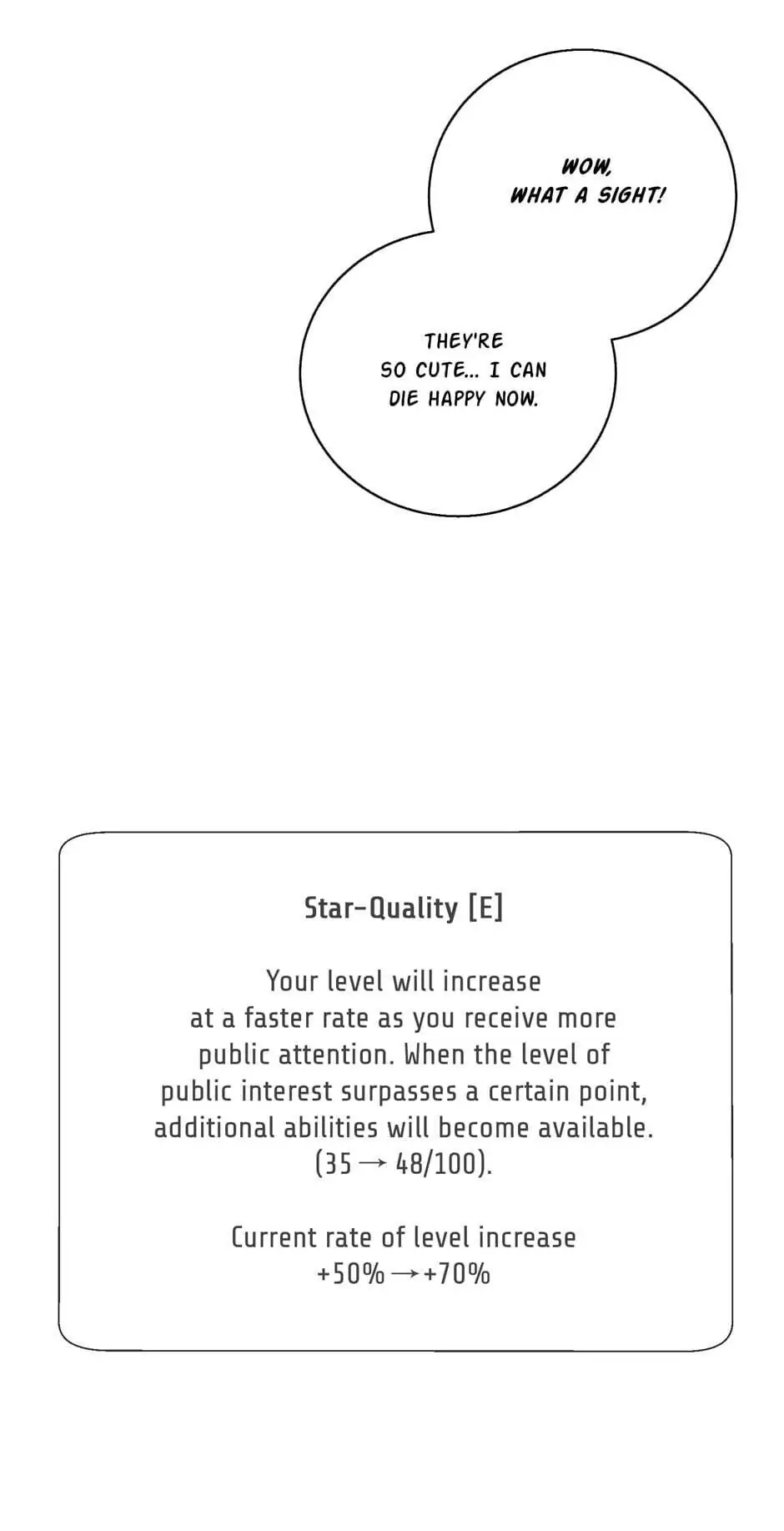 WOW, WHAT A SIGHT!

THEY'RE SO CUTE... I CAN DIE HAPPY NOW.

Star-Quality [E]

Your level will increase at a faster rate as you receive more public attention. When the level of public interest surpasses a certain point, additional abilities will become available. (35 → 48/100).

Current rate of level increase +50% → +70%